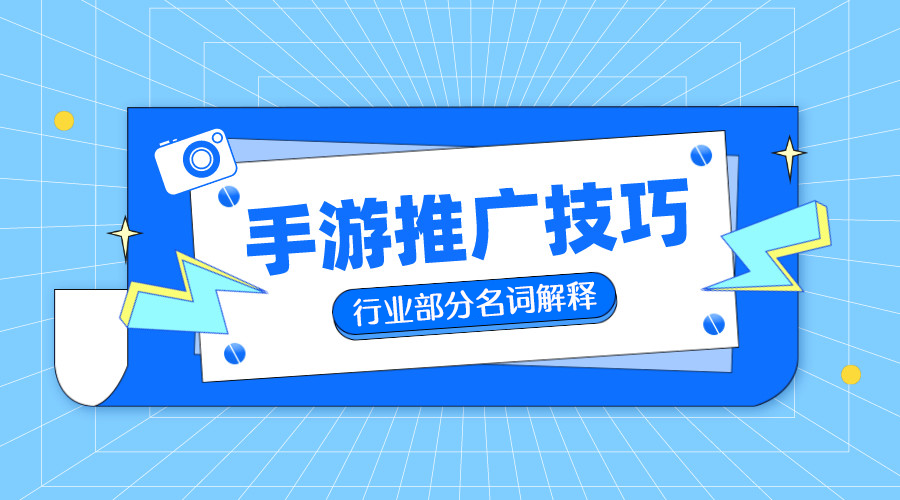 手游推广技巧

行业部分名词解释